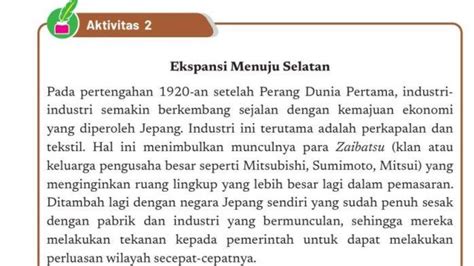 Aktivitas 2

Ekspansi Menuju Selatan

Pada pertengahan 1920-an setelah Perang Dunia Pertama, industri-industri semakin berkembang sejalan dengan kemajuan ekonomi yang diperoleh Jepang. Industri ini terutama adalah perkapalan dan tekstil. Hal ini menimbulkan munculnya para Zaibatsu (klan atau keluarga pengusaha besar seperti Mitsubishi, Sumimoto, Mitsui) yang menginginkan ruang lingkup yang lebih besar lagi dalam pemasaran. Ditambah lagi dengan negara Jepang sendiri yang sudah penuh sesak dengan pabrik dan industri yang bermunculan, sehingga mereka melakukan tekanan kepada pemerintah untuk dapat melakukan perluasan wilayah secepat-cepatnya.